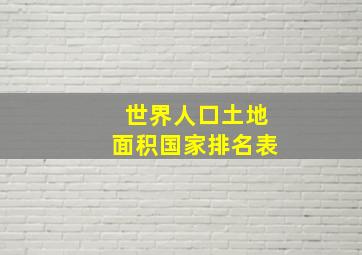 世界人口土地
面积国家排名表